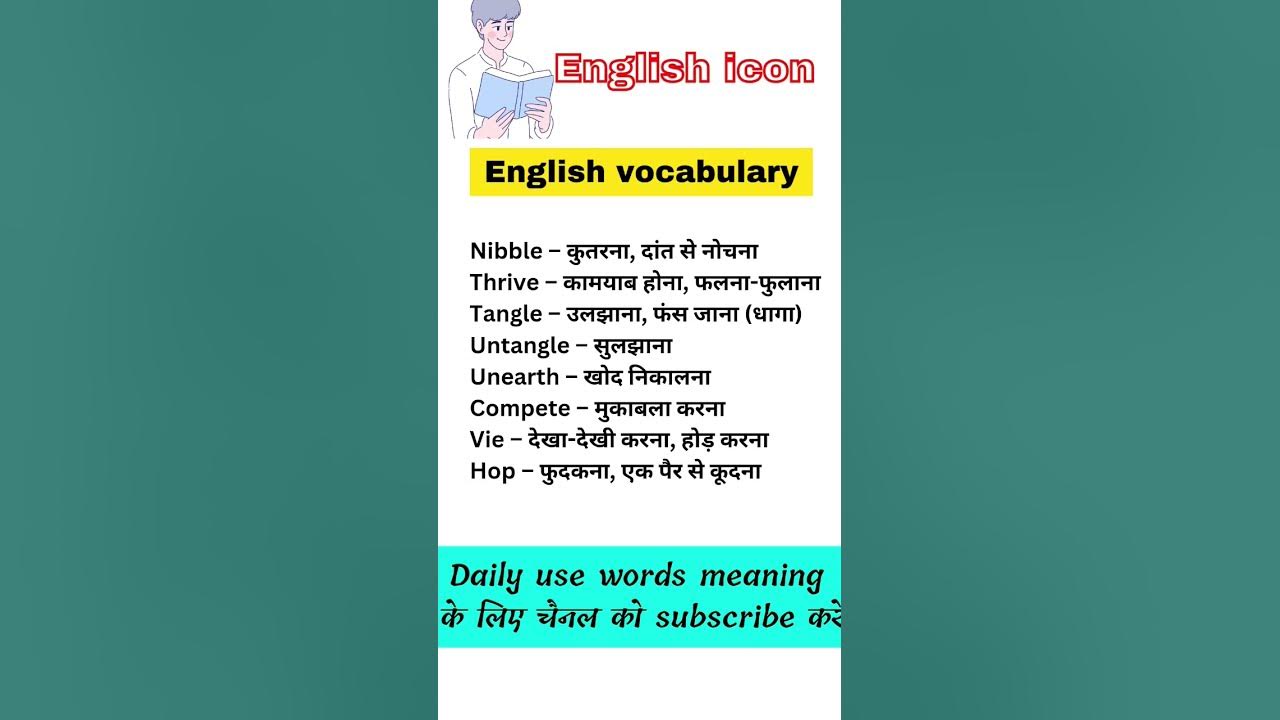 English icon

English vocabulary

Nibble – कुतरना, दांत से नोचना
Thrive – कामयाब होना, फलना-फुलाना
Tangle – उलझाना, फंस जाना (धागा)
Untangle – सुलझाना
Unearth – खोद निकालना
Compete – मुकाबला करना
Vie – देखा-देखी करना, होड़ करना
Hop – फुदकना, एक पैर से कूदना

Daily use words meaning के लिए चैनल को subscribe करे